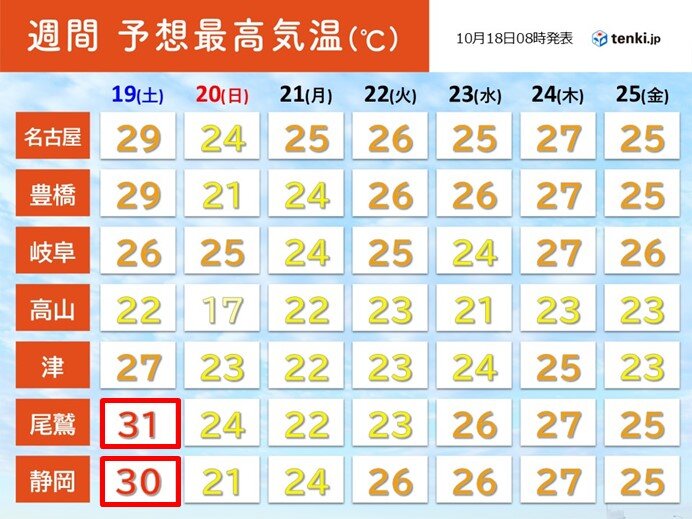 週間 予想最高気温(℃)

10月18日08時発表 tenki.jp

| | 19(土) | 20(日) | 21(月) | 22(火) | 23(水) | 24(木) | 25(金) |
|---|---|---|---|---|---|---|---|
| 名古屋 | 29 | 24 | 25 | 26 | 25 | 27 | 25 |
| 豊橋 | 29 | 21 | 24 | 26 | 26 | 27 | 25 |
| 岐阜 | 26 | 25 | 24 | 25 | 24 | 27 | 26 |
| 高山 | 22 | 17 | 22 | 23 | 21 | 23 | 23 |
| 津 | 27 | 23 | 22 | 23 | 24 | 25 | 23 |
| 尾鷲 | 31 | 24 | 22 | 23 | 26 | 27 | 25 |
| 静岡 | 30 | 21 | 24 | 26 | 26 | 27 | 25 |